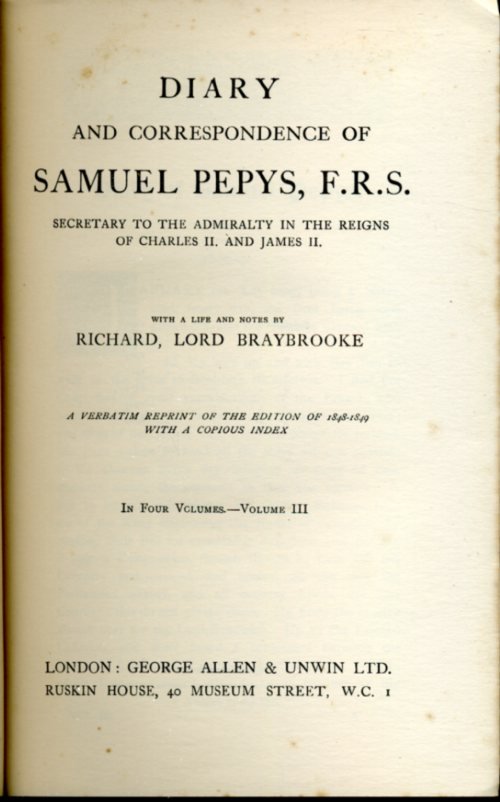 DIARY

AND CORRESPONDENCE OF

SAMUEL PEPYS, F.R.S.

SECRETARY TO THE ADMIRALTY IN THE REIGNS OF CHARLES II. AND JAMES II.

WITH A LIFE AND NOTES BY

RICHARD, LORD BRAYBROOKE

A VERBATIM REPRINT OF THE EDITION OF 1848-1849 WITH A COPIOUS INDEX

IN FOUR VOLUMES.—VOLUME III

LONDON: GEORGE ALLEN & UNWIN LTD.
RUSKIN HOUSE, 40 MUSEUM STREET, W.C. 1